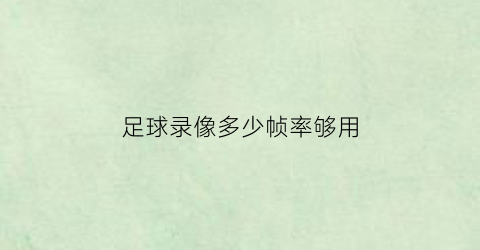 足球录像多少帧率够用